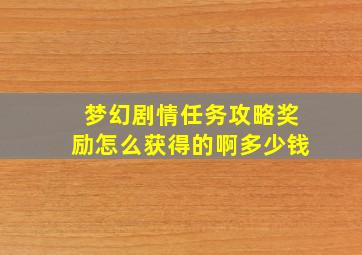 梦幻剧情任务攻略奖励怎么获得的啊多少钱